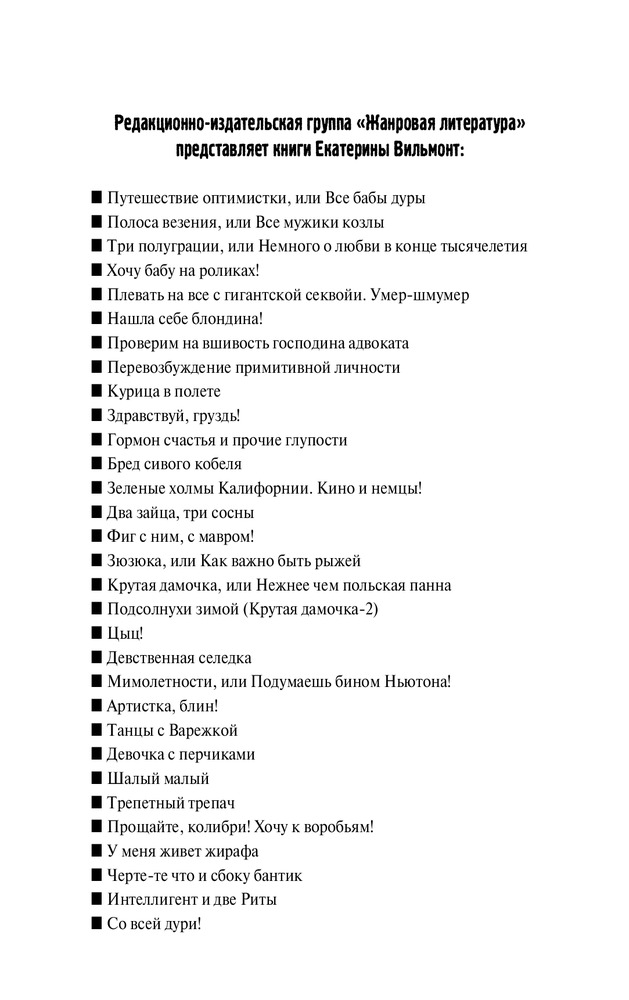 Редакционно-издательская группа «Жанровая литература» представляет книги Екатерины Вильмонт:

■ Путешествие оптимистки, или Все бабы дуры
■ Полоса везения, или Все мужики козлы
■ Три полуграции, или Немного о любви в конце тысячелетия
■ Хочу бабу на роликах!
■ Плевать на все с гигантской секвойи. Умер-шмумер
■ Нашла себе блондина!
■ Проверим на вшивость господина адвоката
■ Перевозбуждение примитивной личности
■ Курица в полете
■ Здравствуй, груздь!
■ Гормон счастья и прочие глупости
■ Бред сивого кобеля
■ Зеленые холмы Калифорнии. Кино и немцы!
■ Два зайца, три сосны
■ Фиг с ним, с мавром!
■ Зюзюка, или Как важно быть рыжей
■ Крутая дамочка, или Нежнее чем польская панна
■ Подсолнухи зимой (Крутая дамочка-2)
■ Цыц!
■ Девственная селедка
■ Мимолетности, или Подумаешь бином Ньютона!
■ Артистка, блин!
■ Танцы с Варежкой
■ Девочка с перчиками
■ Шалый малый
■ Трепетный трепач
■ Прощайте, колибри! Хочу к воробьям!
■ У меня живет жирафа
■ Черте-те что и сбоку бантик
■ Интеллигент и две Риты
■ Со всей дури!